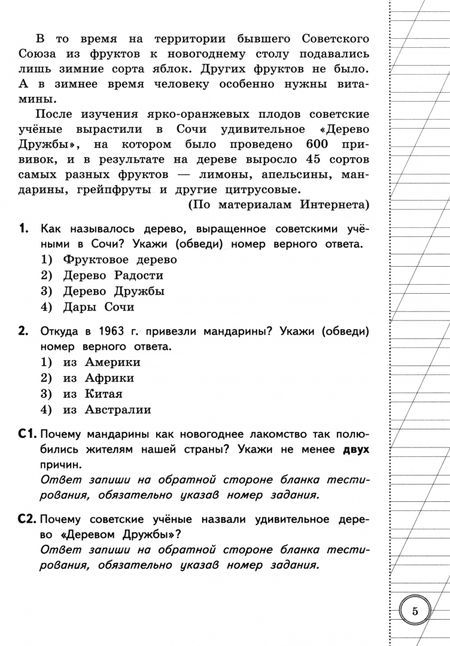 В то время на территории бывшего Советского Союза из фруктов к новогоднему столу подавались лишь зимние сорта яблок. Других фруктов не было. А в зимнее время человеку особенно нужны витамины.

После изучения ярко-оранжевых плодов советские учёные вырастили в Сочи удивительное «Дерево Дружбы», на котором было проведено 600 прививок, и в результате на дереве выросло 45 сортов самых разных фруктов — лимоны, апельсины, мандарины, грейпфруты и другие цитрусовые.

(По материалам Интернета)

1. Как называлось дерево, выращенное советскими учёными в Сочи? Укажи (обведи) номер верного ответа.
1) Фруктовое дерево
2) Дерево Радости
3) Дерево Дружбы
4) Дары Сочи

2. Откуда в 1963 г. привезли мандарины? Укажи (обведи) номер верного ответа.
1) из Америки
2) из Африки
3) из Китая
4) из Австралии

С1. Почему мандарины как новогоднее лакомство так полюбились жителям нашей страны? Укажи не менее двух причин.
Ответ запиши на обратной стороне бланка тестирования, обязательно указав номер задания.

С2. Почему советские учёные назвали удивительное дерево «Деревом Дружбы»?
Ответ запиши на обратной стороне бланка тестирования, обязательно указав номер задания.

5